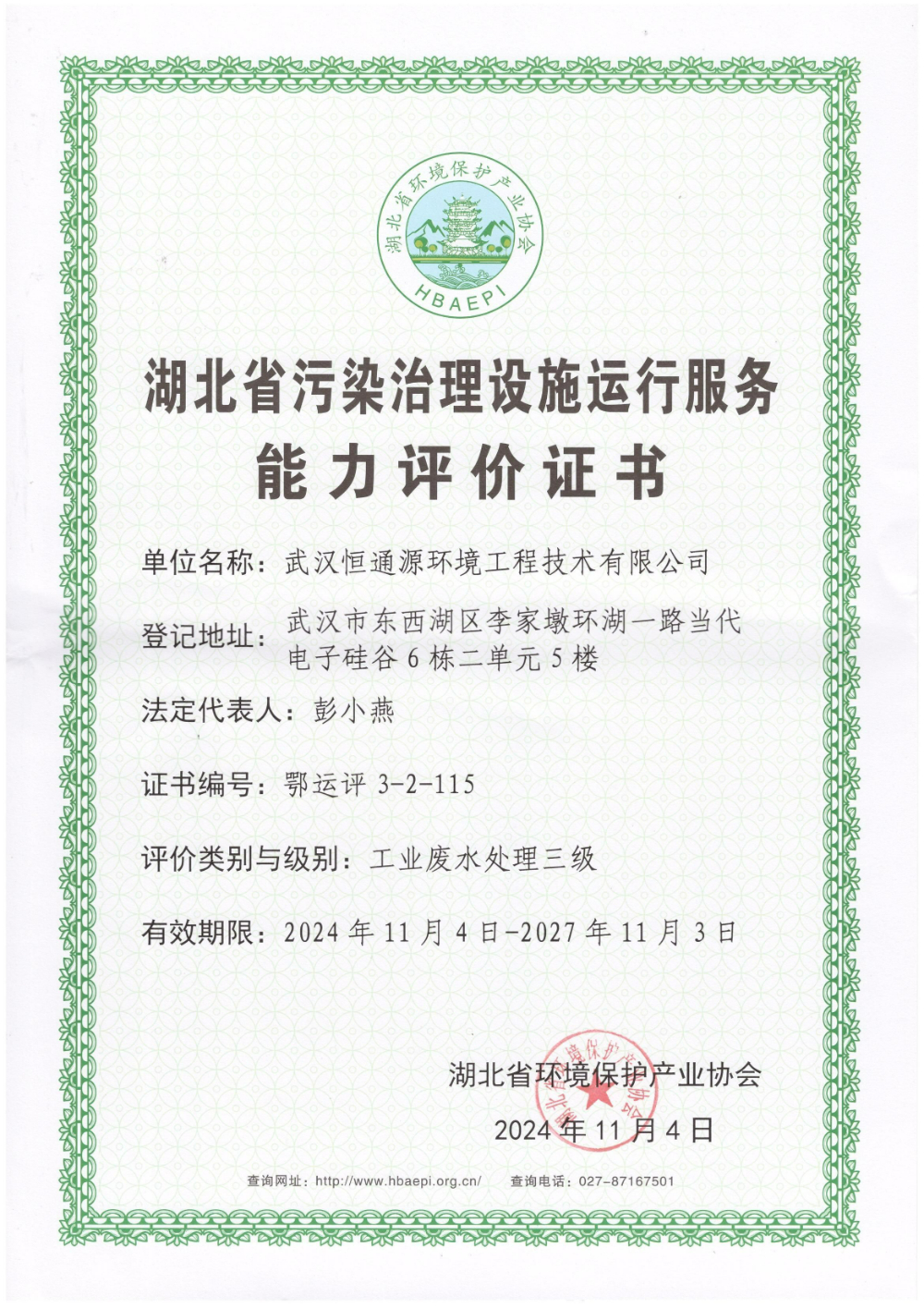 湖北省环境保护产业协会
HBAEPI

湖北省污染治理设施运行服务
能力评价证书

单位名称：武汉恒通源环境工程技术有限公司

登记地址：武汉市东西湖区李家墩环湖一路当代电子硅谷6栋二单元5楼

法定代表人：彭小燕

证书编号：鄂运评 3-2-115

评价类别与级别：工业废水处理三级

有效期限：2024年11月4日-2027年11月3日

湖北省环境保护产业协会

2024年11月4日

查询网址：http://www.hbaepi.org.cn/ 查询电话：027-87167501